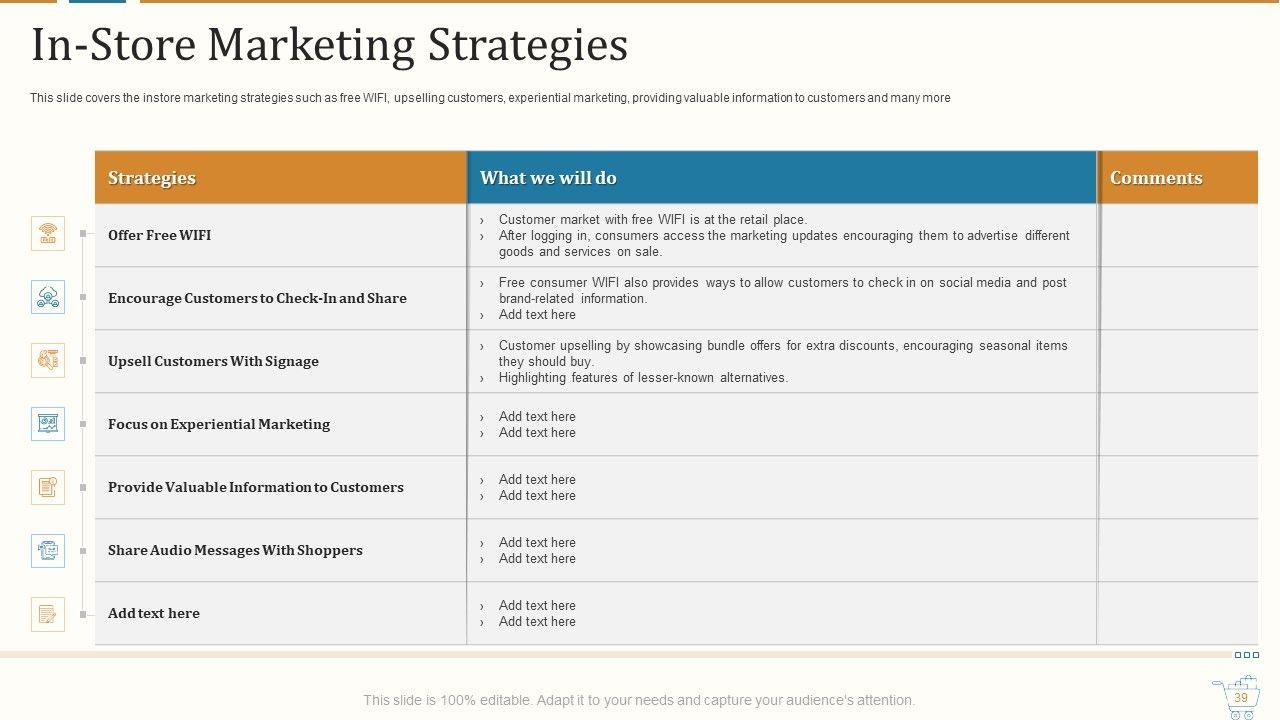 In-Store Marketing Strategies

This slide covers the instore marketing strategies such as free WIFI, upselling customers, experiential marketing, providing valuable information to customers and many more

| Strategies | What we will do | Comments |
|---|---|---|
| Offer Free WIFI | › Customer market with free WIFI is at the retail place. › After logging in, consumers access the marketing updates encouraging them to advertise different goods and services on sale. | |
| Encourage Customers to Check-In and Share | › Free consumer WIFI also provides ways to allow customers to check in on social media and post brand-related information. › Add text here | |
| Upsell Customers With Signage | › Customer upselling by showcasing bundle offers for extra discounts, encouraging seasonal items they should buy. › Highlighting features of lesser-known alternatives. | |
| Focus on Experiential Marketing | › Add text here › Add text here | |
| Provide Valuable Information to Customers | › Add text here › Add text here | |
| Share Audio Messages With Shoppers | › Add text here › Add text here | |
| Add text here | › Add text here › Add text here | |

This slide is 100% editable. Adapt it to your needs and capture your audience's attention.

39